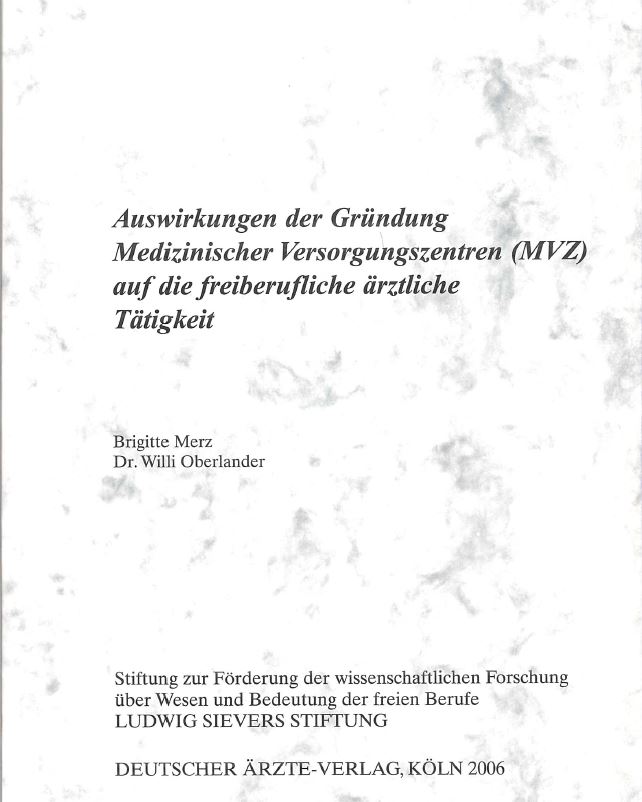 Auswirkungen der Gründung Medizinischer Versorgungszentren (MVZ) auf die freiberufliche ärztliche Tätigkeit

Brigitte Merz
Dr. Willi Oberlander

Stiftung zur Förderung der wissenschaftlichen Forschung über Wesen und Bedeutung der freien Berufe
LUDWIG SIEVERS STIFTUNG

DEUTSCHER ÄRZTE-VERLAG, KÖLN 2006